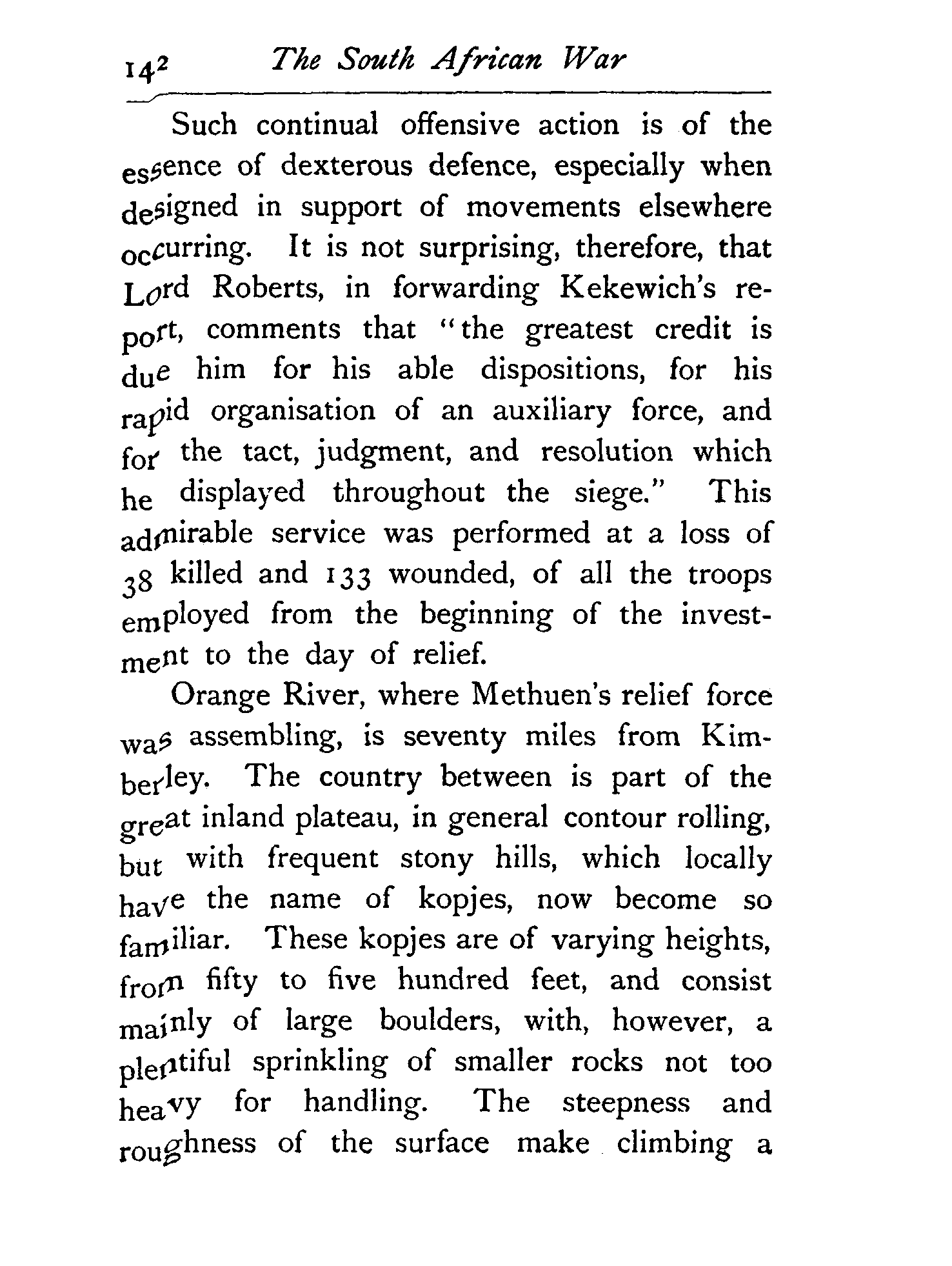 142 The South African War

Such continual offensive action is of the essence of dexterous defence, especially when designed in support of movements elsewhere occurring. It is not surprising, therefore, that Lord Roberts, in forwarding Kekewich's report, comments that "the greatest credit is due him for his able dispositions, for his rapid organisation of an auxiliary force, and for the tact, judgment, and resolution which he displayed throughout the siege." This admirable service was performed at a loss of 38 killed and 133 wounded, of all the troops employed from the beginning of the investment to the day of relief.

Orange River, where Methuen's relief force was assembling, is seventy miles from Kimberley. The country between is part of the great inland plateau, in general contour rolling, but with frequent stony hills, which locally have the name of kopjes, now become so familiar. These kopjes are of varying heights, from fifty to five hundred feet, and consist mainly of large boulders, with, however, a plentiful sprinkling of smaller rocks not too heavy for handling. The steepness and roughness of the surface make climbing a